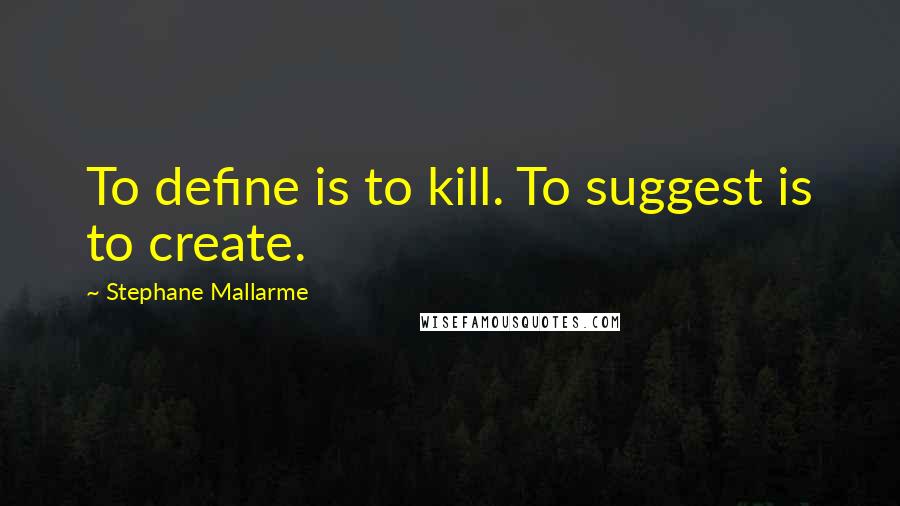 To define is to kill. To suggest is to create.

~ Stephane Mallarme

WISEFAMOUSQUOTES.COM